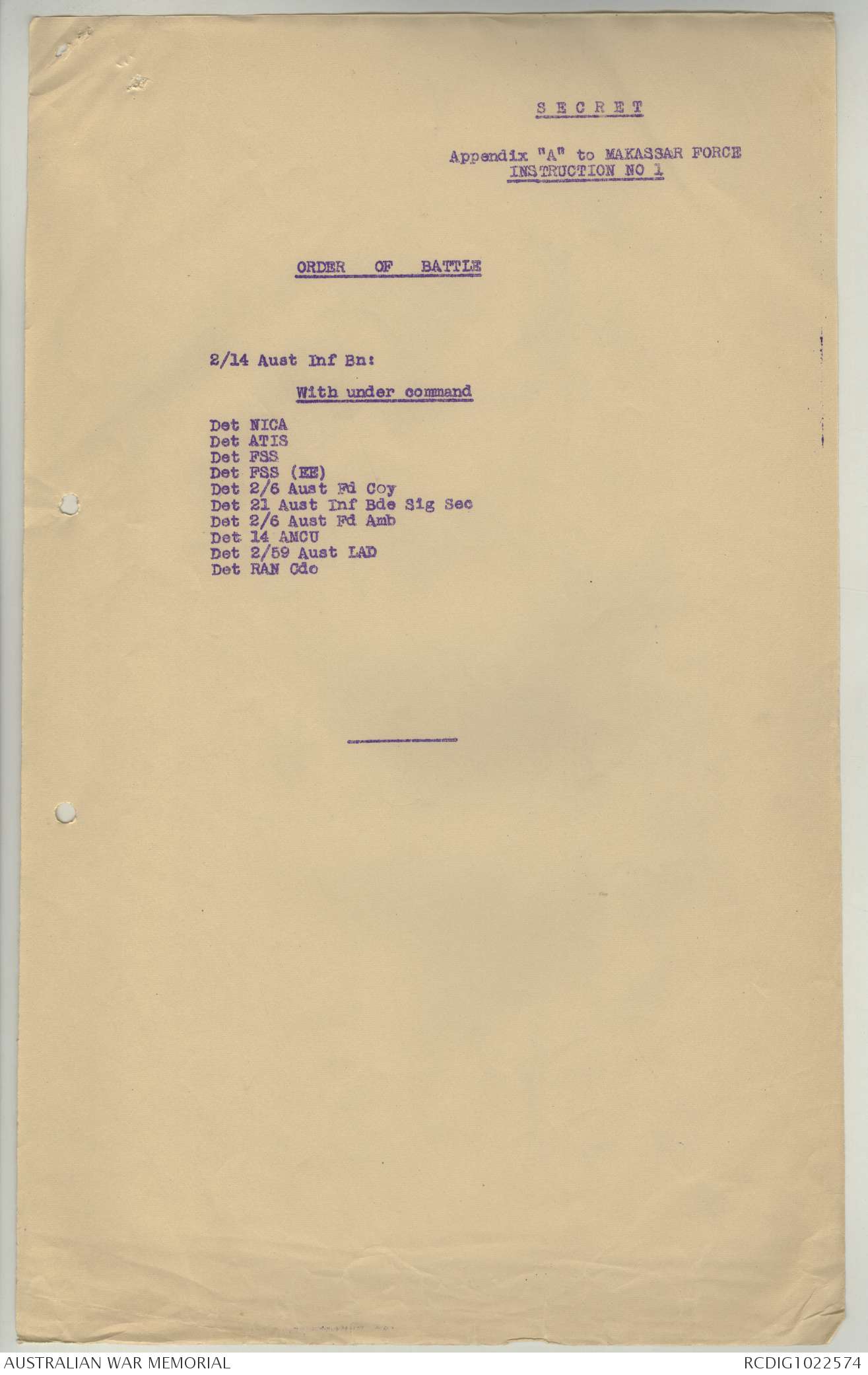 S E C R E T

Appendix "A" to MAKASSAR FORCE
INSTRUCTION NO 1

ORDER OF BATTLE

2/14 Aust Inf Bn:

With under command

Det NICA
Det ATIS
Det FSS
Det FSS (EE)
Det 2/6 Aust Fd Coy
Det 21 Aust Inf Bde Sig Sec
Det 2/6 Aust Fd Amb
Det 14 AMCU
Det 2/59 Aust LAD
Det RAN Cdo

AUSTRALIAN WAR MEMORIAL
RCDIG1022574